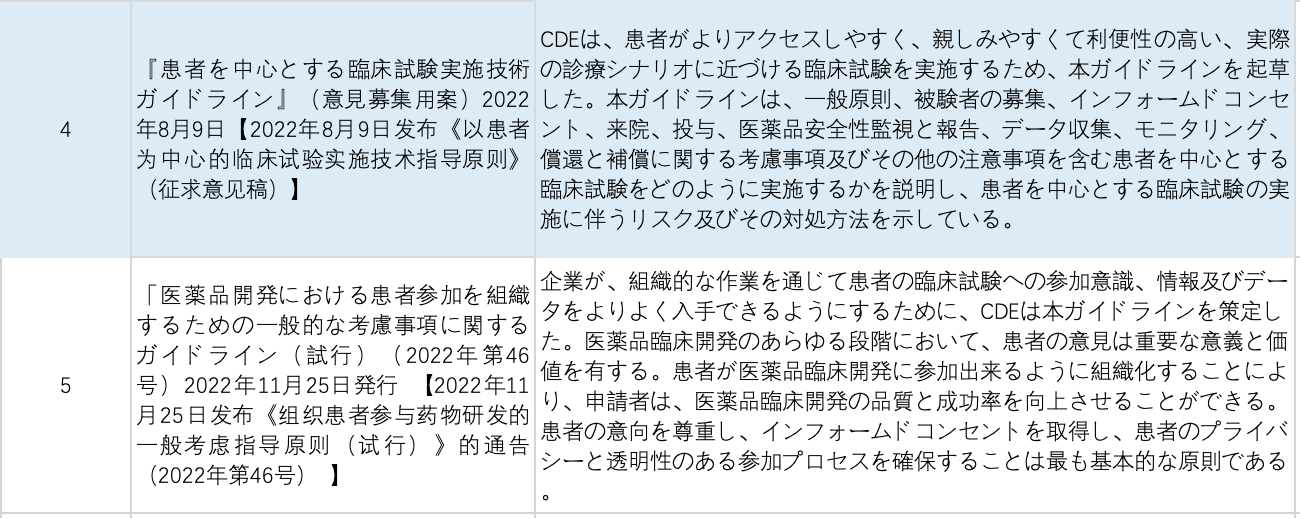 | 4 | 『患者を中心とする臨床試験実施技術ガイドライン』（意見募集用案）2022年8月9日【2022年8月9日发布《以患者为中心的临床试验实施技术指导原则》（征求意见稿）】 | CDEは、患者がよりアクセスしやすく、親しみやすくて利便性の高い、実際の診療シナリオに近づける臨床試験を実施するため、本ガイドラインを起草した。本ガイドラインは、一般原則、被験者の募集、インフォームドコンセント、来院、投与、医薬品安全性監視と報告、データ収集、モニタリング、償還と補償に関する考慮事項及びその他の注意事項を含む患者を中心とする臨床試験をどのように実施するかを説明し、患者を中心とする臨床試験の実施に伴うリスク及びその対処方法を示している。 |
|---|---|---|
| 5 | 「医薬品開発における患者参加を組織するための一般的な考慮事項に関するガイドライン（試行）（2022年第46号）2022年11月25日発行 【2022年11月25日发布《组织患者参与药物研发的一般考虑指导原则（试行）》的通告（2022年第46号）】 | 企業が、組織的な作業を通じて患者の臨床試験への参加意識、情報及びデータをよりよく入手できるようにするために、CDEは本ガイドラインを策定した。医薬品臨床開発のあらゆる段階において、患者の意見は重要な意義と価値を有する。患者が医薬品臨床開発に参加出来るように組織化することにより、申請者は、医薬品臨床開発の品質と成功率を向上させることができる。患者の意向を尊重し、インフォームドコンセントを取得し、患者のプライバシーと透明性のある参加プロセスを確保することは最も基本的な原則である。 |